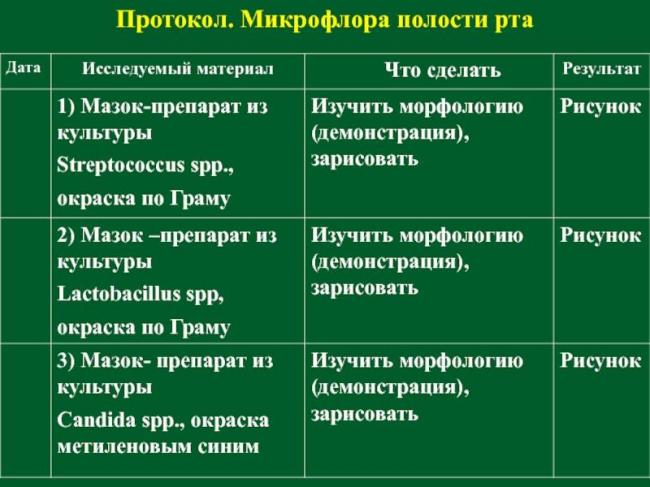 Протокол. Микрофлора полости рта

| Дата | Исследуемый материал | Что сделать | Результат |
|---|---|---|---|
| | 1) Мазок-препарат из культуры Streptococcus spp., окраска по Граму | Изучить морфологию (демонстрация), зарисовать | Рисунок |
| | 2) Мазок –препарат из культуры Lactobacillus spp, окраска по Граму | Изучить морфологию (демонстрация), зарисовать | Рисунок |
| | 3) Мазок- препарат из культуры Candida spp., окраска метиленовым синим | Изучить морфологию (демонстрация), зарисовать | Рисунок |